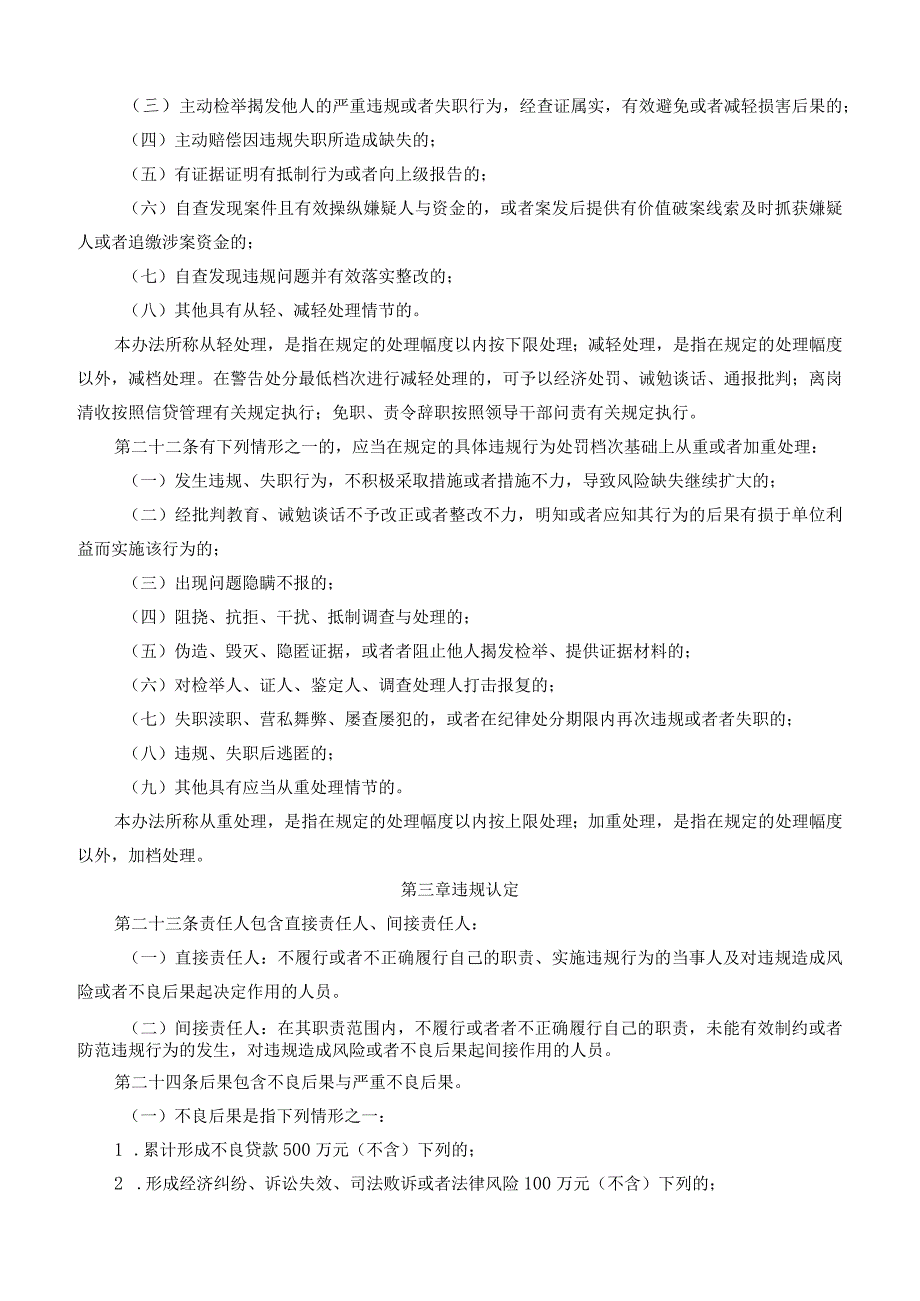 （三）主动检举揭发他人的严重违规或者失职行为，经查证属实，有效避免或者减轻损害后果的；

（四）主动赔偿因违规失职所造成缺失的；

（五）有证据证明有抵制行为或者向上级报告的；

（六）自查发现案件且有效操纵嫌疑人与资金的，或者案发后提供有价值破案线索及时抓获嫌疑人或者追缴涉案资金的；

（七）自查发现违规问题并有效落实整改的；

（八）其他具有从轻、减轻处理情节的。

本办法所称从轻处理，是指在规定的处理幅度以内按下限处理；减轻处理，是指在规定的处理幅度以外，减档处理。在警告处分最低档次进行减轻处理的，可予以经济处罚、诫勉谈话、通报批判；离岗清收按照信贷管理有关规定执行；免职、责令辞职按照领导干部问责有关规定执行。

第二十二条有下列情形之一的，应当在规定的具体违规行为处罚档次基础上从重或者加重处理：

（一）发生违规、失职行为，不积极采取措施或者措施不力，导致风险缺失继续扩大的；

（二）经批判教育、诫勉谈话不予改正或者整改不力，明知或者应知其行为的后果有损于单位利益而实施该行为的；

（三）出现问题隐瞒不报的；

（四）阻挠、抗拒、干扰、抵制调查与处理的；

（五）伪造、毁灭、隐匿证据，或者者阻止他人揭发检举、提供证据材料的；

（六）对检举人、证人、鉴定人、调查处理人打击报复的；

（七）失职渎职、营私舞弊、屡查屡犯的，或者在纪律处分期限内再次违规或者者失职的；

（八）违规、失职后逃匿的；

（九）其他具有应当从重处理情节的。

本办法所称从重处理，是指在规定的处理幅度以内按上限处理；加重处理，是指在规定的处理幅度以外，加档处理。

第三章违规认定

第二十三条责任人包含直接责任人、间接责任人：

（一）直接责任人：不履行或者不正确履行自己的职责、实施违规行为的当事人及对违规造成风险或者不良后果起决定作用的人员。

（二）间接责任人：在其职责范围内，不履行或者者不正确履行自己的职责，未能有效制约或者防范违规行为的发生，对违规造成风险或者不良后果起间接作用的人员。

第二十四条后果包含不良后果与严重不良后果。

（一）不良后果是指下列情形之一：

1．累计形成不良贷款500万元（不含）下列的；

2．形成经济纠纷、诉讼失效、司法败诉或者法律风险100万元（不含）下列的；